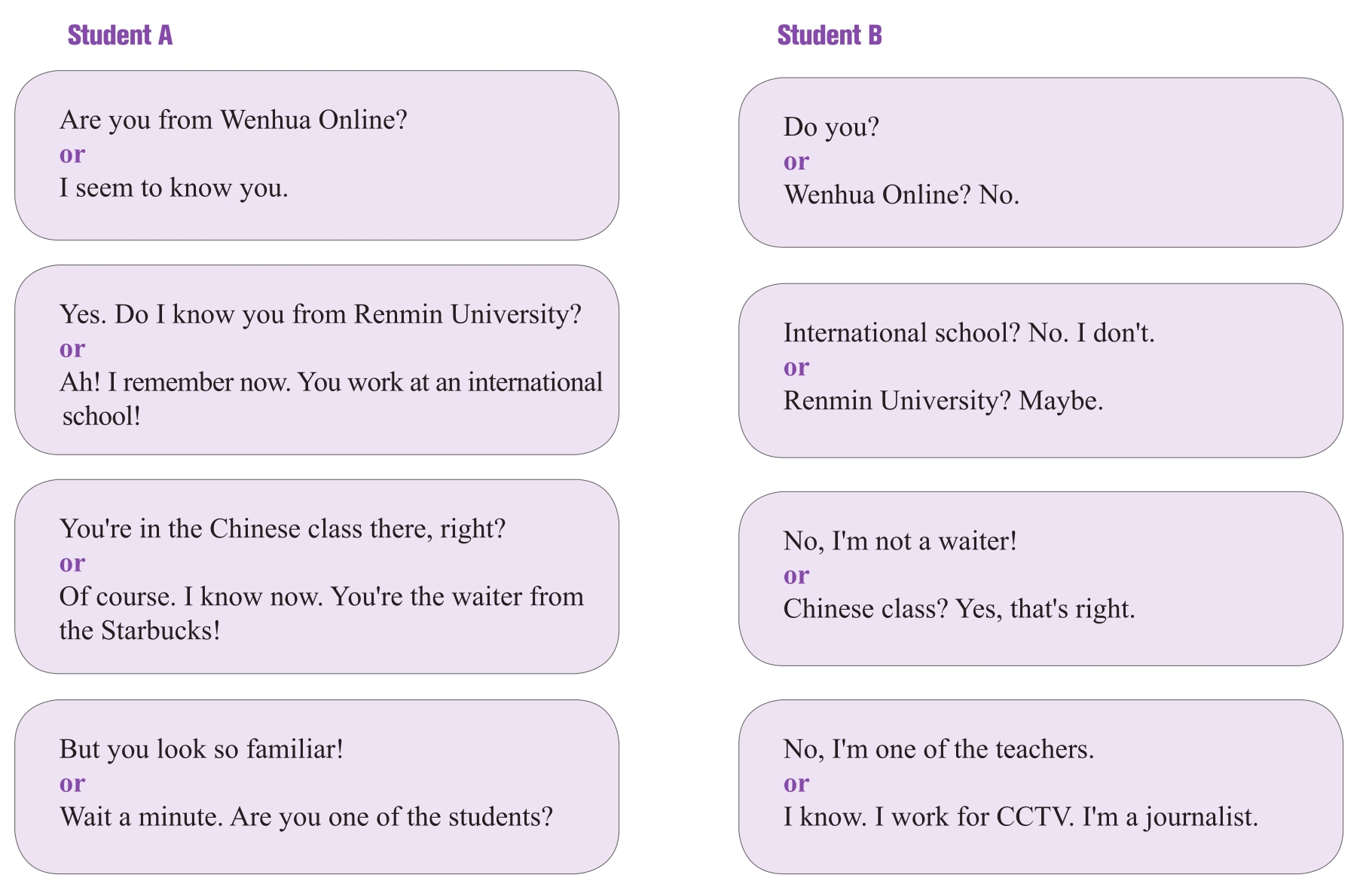 Student A

Are you from Wenhua Online?
or
I seem to know you.

Yes. Do I know you from Renmin University?
or
Ah! I remember now. You work at an international school!

You're in the Chinese class there, right?
or
Of course. I know now. You're the waiter from the Starbucks!

But you look so familiar!
or
Wait a minute. Are you one of the students?

Student B

Do you?
or
Wenhua Online? No.

International school? No. I don't.
or
Renmin University? Maybe.

No, I'm not a waiter!
or
Chinese class? Yes, that's right.

No, I'm one of the teachers.
or
I know. I work for CCTV. I'm a journalist.